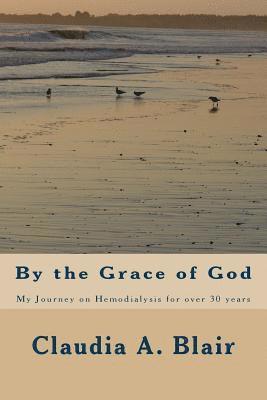 By the Grace of God

My Journey on Hemodialysis for over 30 years

Claudia A. Blair